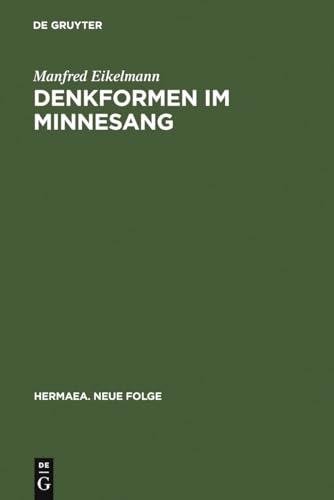 DE GRUYTER

Manfred Eikelmann

DENKFORMEN IM MINNESANG

HERMAEA. NEUE FOLGE

DE
G